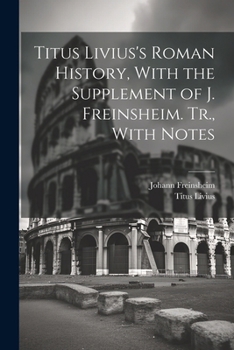 Titus Livius's Roman History, With the Supplement of J. Freinsheim. Tr., With Notes

Johann Freinsheim
Titus Livius